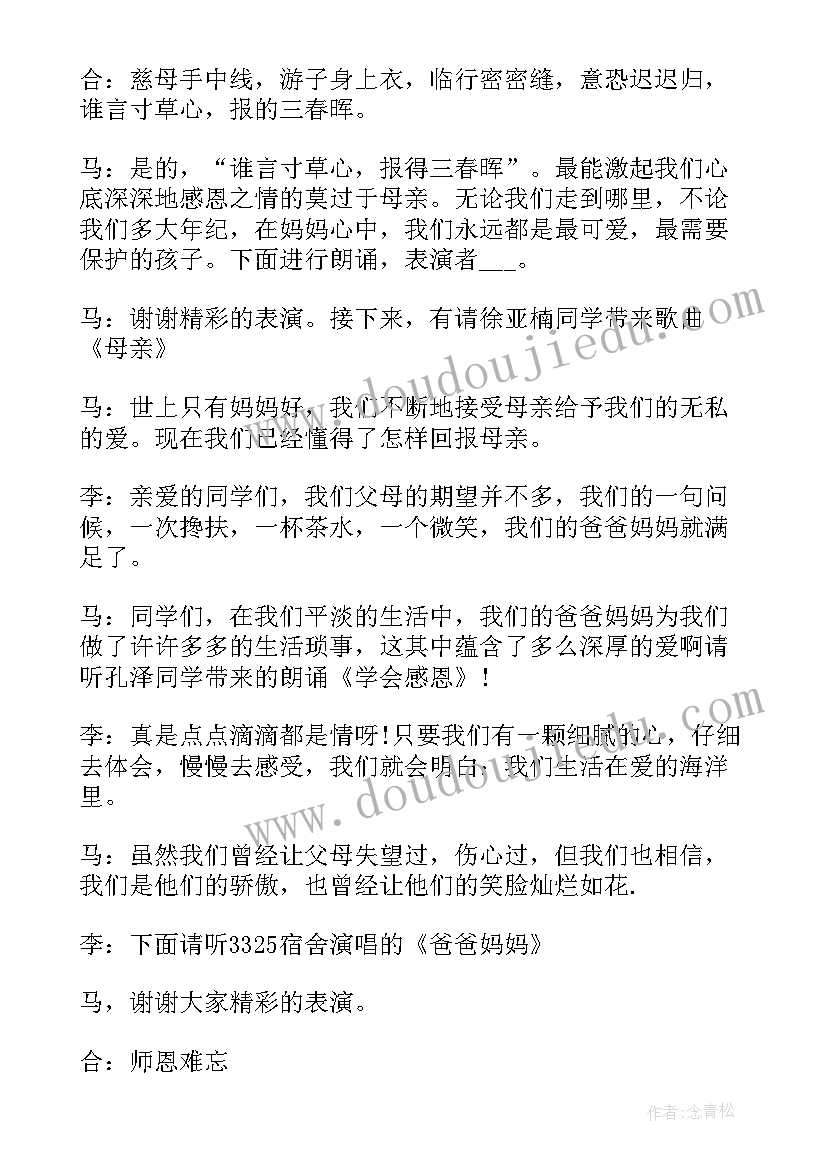 合：慈母手中线，游子身上衣，临行密密缝，意恐迟迟归，谁言寸草心，报的三春晖。

马：是的，“谁言寸草心，报得三春晖”。最能激起我们心底深深地感恩之情的莫过于母亲。无论我们走到哪里，不论我们多大年纪，在妈妈心中，我们永远都是最可爱，最需要保护的孩子。下面进行朗诵，表演者___。

马：谢谢精彩的表演。接下来，有请徐亚楠同学带来歌曲《母亲》

马：世上只有妈妈好，我们不断地接受母亲给予我们的无私的爱。现在我们已经懂得了怎样回报母亲。

李：亲爱的同学们，我们父母的期望并不多，我们的一句问候，一次搀扶，一杯茶水，一个微笑，我们的爸爸妈妈就满足了。

马：同学们，在我们平淡的生活中，我们的爸爸妈妈为我们做了许许多多的生活琐事，这其中蕴含了多么深厚的爱啊请听孔泽同学带来的朗诵《学会感恩》！

李：真是点点滴滴都是情呀!只要我们有一颗细腻的心，仔细去体会，慢慢去感受，我们就会明白：我们生活在爱的海洋里。

马：虽然我们曾经让父母失望过，伤心过，但我们也相信，我们是他们的骄傲，也曾经让他们的笑脸灿烂如花.

李：下面请听3325宿舍演唱的《爸爸妈妈》

马，谢谢大家精彩的表演。

合：师恩难忘

www.doudoujiedu.com

www.doudoujiedu.com

作者：念青松